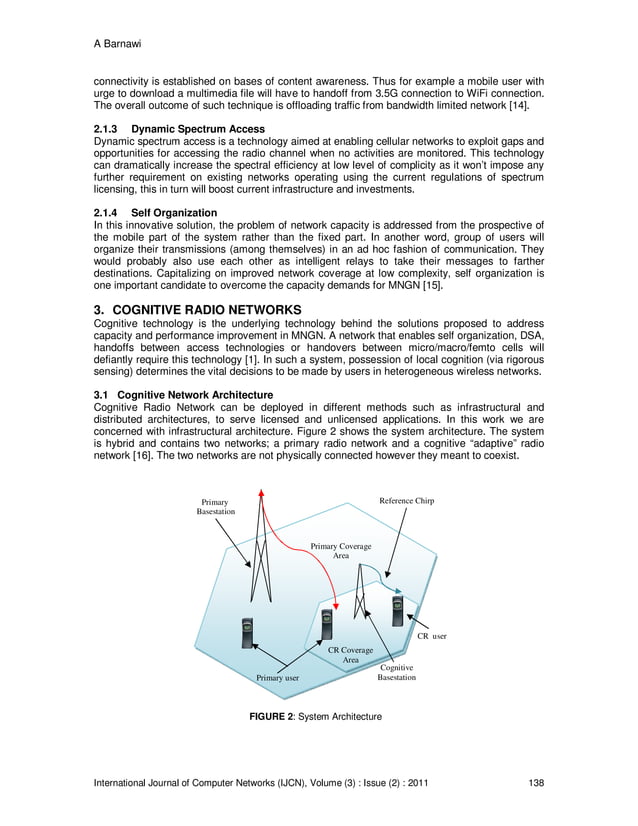 A Barnawi

connectivity is established on bases of content awareness. Thus for example a mobile user with urge to download a multimedia file will have to handoff from 3.5G connection to WiFi connection. The overall outcome of such technique is offloading traffic from bandwidth limited network [14].

2.1.3 Dynamic Spectrum Access
Dynamic spectrum access is a technology aimed at enabling cellular networks to exploit gaps and opportunities for accessing the radio channel when no activities are monitored. This technology can dramatically increase the spectral efficiency at low level of complicity as it won't impose any further requirement on existing networks operating using the current regulations of spectrum licensing, this in turn will boost current infrastructure and investments.

2.1.4 Self Organization
In this innovative solution, the problem of network capacity is addressed from the prospective of the mobile part of the system rather than the fixed part. In another word, group of users will organize their transmissions (among themselves) in an ad hoc fashion of communication. They would probably also use each other as intelligent relays to take their messages to farther destinations. Capitalizing on improved network coverage at low complexity, self organization is one important candidate to overcome the capacity demands for MNGN [15].

3. COGNITIVE RADIO NETWORKS
Cognitive technology is the underlying technology behind the solutions proposed to address capacity and performance improvement in MNGN. A network that enables self organization, DSA, handoffs between access technologies or handovers between micro/macro/femto cells will defiantly require this technology [1]. In such a system, possession of local cognition (via rigorous sensing) determines the vital decisions to be made by users in heterogeneous wireless networks.

3.1 Cognitive Network Architecture
Cognitive Radio Network can be deployed in different methods such as infrastructural and distributed architectures, to serve licensed and unlicensed applications. In this work we are concerned with infrastructural architecture. Figure 2 shows the system architecture. The system is hybrid and contains two networks; a primary radio network and a cognitive "adaptive" radio network [16]. The two networks are not physically connected however they meant to coexist.

Primary Basestation
Reference Chirp
Primary Coverage Area
CR user
CR Coverage Area
Cognitive Basestation
Primary user

FIGURE 2: System Architecture

International Journal of Computer Networks (IJCN), Volume (3) : Issue (2) : 2011 138